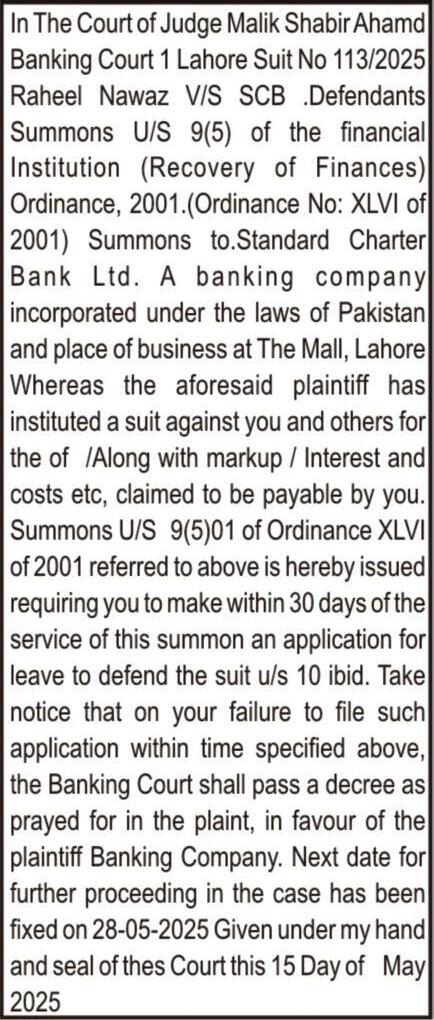 In The Court of Judge Malik Shabir Ahamd Banking Court 1 Lahore Suit No 113/2025 Raheel Nawaz V/S SCB .Defendants Summons U/S 9(5) of the financial Institution (Recovery of Finances) Ordinance, 2001.(Ordinance No: XLVI of 2001) Summons to.Standard Charter Bank Ltd. A banking company incorporated under the laws of Pakistan and place of business at The Mall, Lahore Whereas the aforesaid plaintiff has instituted a suit against you and others for the of /Along with markup / Interest and costs etc, claimed to be payable by you. Summons U/S 9(5)01 of Ordinance XLVI of 2001 referred to above is hereby issued requiring you to make within 30 days of the service of this summon an application for leave to defend the suit u/s 10 ibid. Take notice that on your failure to file such application within time specified above, the Banking Court shall pass a decree as prayed for in the plaint, in favour of the plaintiff Banking Company. Next date for further proceeding in the case has been fixed on 28-05-2025 Given under my hand and seal of thes Court this 15 Day of May 2025